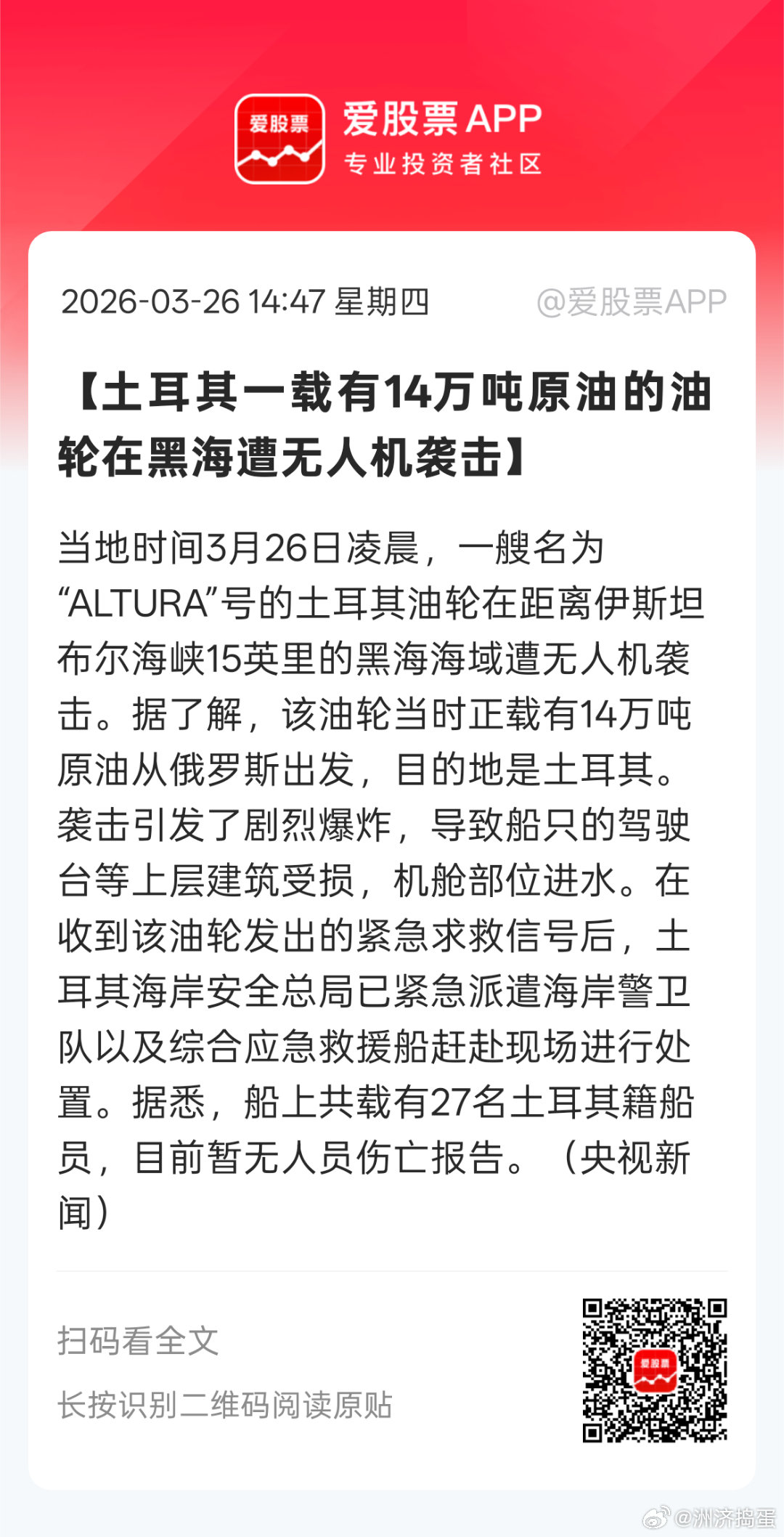 爱股票

爱股票APP
专业投资者社区

2026-03-26 14:47 星期四 @爱股票APP

【土耳其一载有14万吨原油的油轮在黑海遭无人机袭击】

当地时间3月26日凌晨，一艘名为“ALTURA”号的土耳其油轮在距离伊斯坦布尔海峡15英里的黑海海域遭无人机袭击。据了解，该油轮当时正载有14万吨原油从俄罗斯出发，目的地是土耳其。袭击引发了剧烈爆炸，导致船只的驾驶台等上层建筑受损，机舱部位进水。在收到该油轮发出的紧急求救信号后，土耳其海岸安全总局已紧急派遣海岸警卫队以及综合应急救援船赶赴现场进行处置。据悉，船上共载有27名土耳其籍船员，目前暂无人员伤亡报告。（央视新闻）

扫码看全文

长按识别二维码阅读原贴

爱股票

@洲济捣蛋